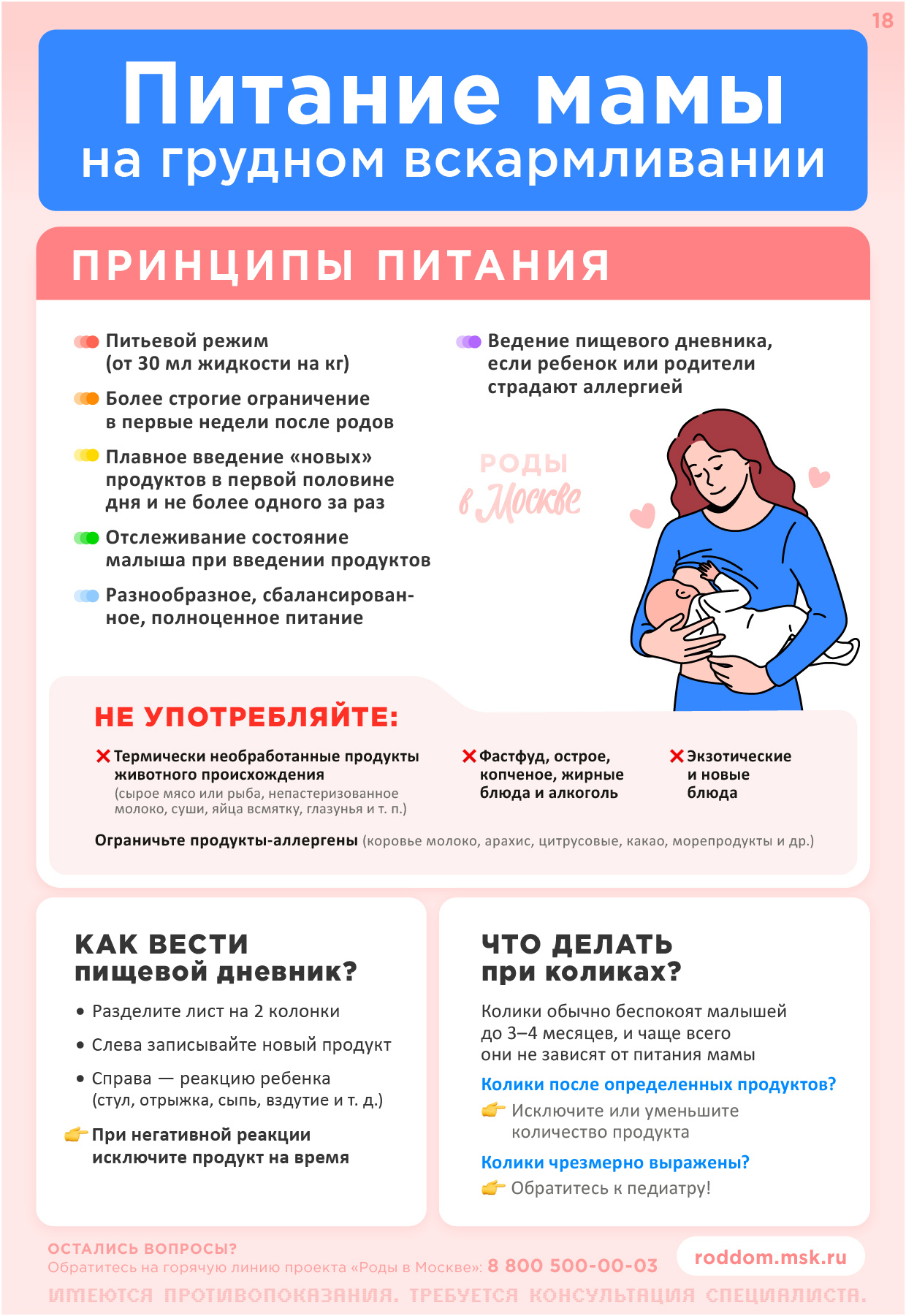 18

Питание мамы
на грудном вскармливании

ПРИНЦИПЫ ПИТАНИЯ

Питьевой режим (от 30 мл жидкости на кг)

Более строгие ограничение в первые недели после родов

Плавное введение «новых» продуктов в первой половине дня и не более одного за раз

Отслеживание состояние малыша при введении продуктов

Разнообразное, сбалансированное, полноценное питание

Ведение пищевого дневника, если ребенок или родители страдают аллергией

РОДЫ в Москве

НЕ УПОТРЕБЛЯЙТЕ:

Термически необработанные продукты животного происхождения (сырое мясо или рыба, непастеризованное молоко, суши, яйца всмятку, глазунья и т. п.)

Фастфуд, острое, копченое, жирные блюда и алкоголь

Экзотические и новые блюда

Ограничьте продукты-аллергены (коровье молоко, арахис, цитрусовые, какао, морепродукты и др.)

КАК ВЕСТИ пищевой дневник?

• Разделите лист на 2 колонки
• Слева записывайте новый продукт
• Справа — реакцию ребенка (стул, отрыжка, сыпь, вздутие и т. д.)

При негативной реакции исключите продукт на время

ЧТО ДЕЛАТЬ при коликах?

Колики обычно беспокоят малышей до 3–4 месяцев, и чаще всего они не зависят от питания мамы

Колики после определенных продуктов?
Исключите или уменьшите количество продукта

Колики чрезмерно выражены?
Обратитесь к педиатру!

ОСТАЛИСЬ ВОПРОСЫ?
Обратитесь на горячую линию проекта «Роды в Москве»: 8 800 500-00-03

roddom.msk.ru

ИМЕЮТСЯ ПРОТИВОПОКАЗАНИЯ. ТРЕБУЕТСЯ КОНСУЛЬТАЦИЯ СПЕЦИАЛИСТА.